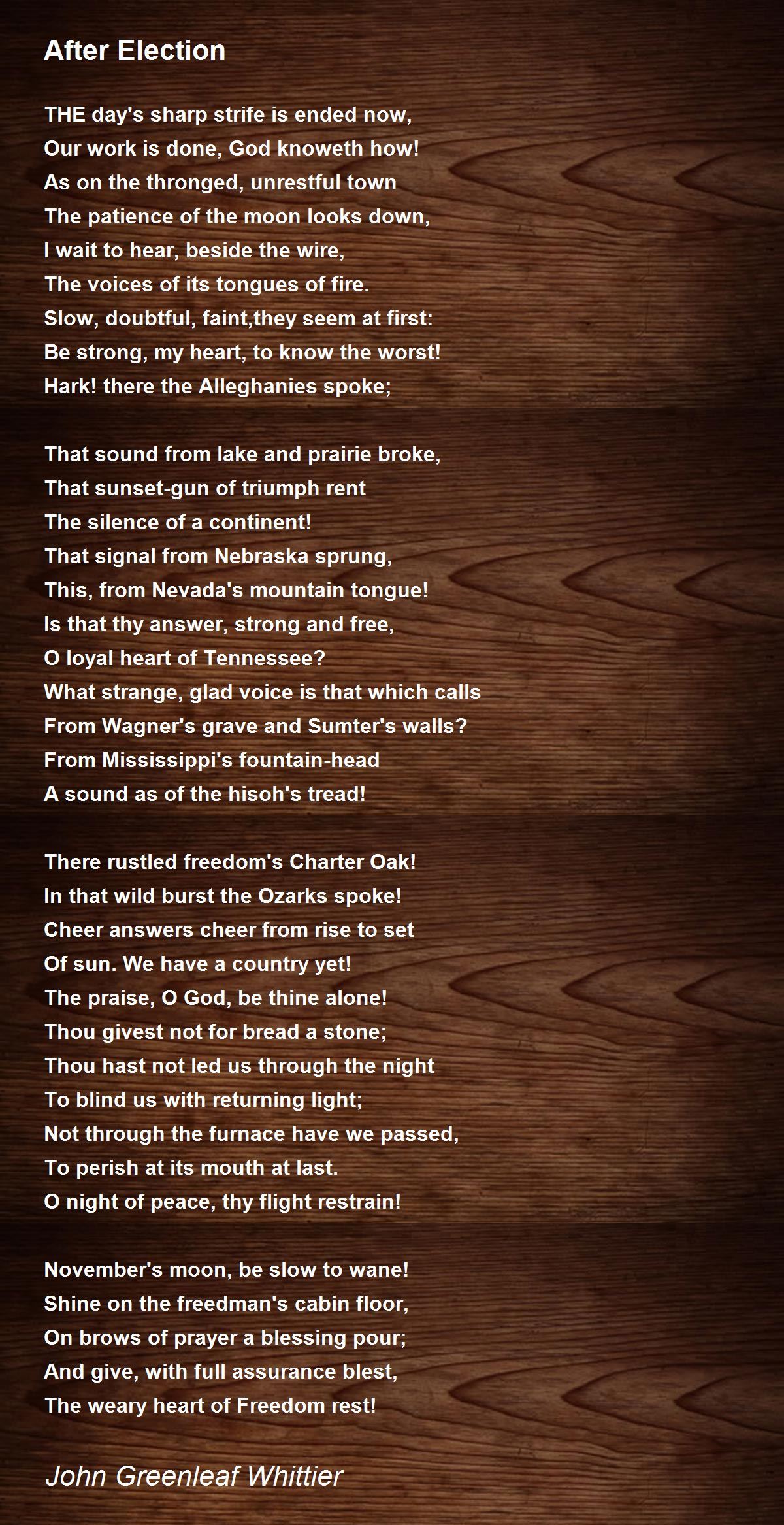 After Election

THE day's sharp strife is ended now,
Our work is done, God knoweth how!
As on the thronged, unrestful town
The patience of the moon looks down,
I wait to hear, beside the wire,
The voices of its tongues of fire.
Slow, doubtful, faint,they seem at first:
Be strong, my heart, to know the worst!
Hark! there the Alleghanies spoke;

That sound from lake and prairie broke,
That sunset-gun of triumph rent
The silence of a continent!
That signal from Nebraska sprung,
This, from Nevada's mountain tongue!
Is that thy answer, strong and free,
O loyal heart of Tennessee?
What strange, glad voice is that which calls
From Wagner's grave and Sumter's walls?
From Mississippi's fountain-head
A sound as of the hisoh's tread!

There rustled freedom's Charter Oak!
In that wild burst the Ozarks spoke!
Cheer answers cheer from rise to set
Of sun. We have a country yet!
The praise, O God, be thine alone!
Thou givest not for bread a stone;
Thou hast not led us through the night
To blind us with returning light;
Not through the furnace have we passed,
To perish at its mouth at last.
O night of peace, thy flight restrain!

November's moon, be slow to wane!
Shine on the freedman's cabin floor,
On brows of prayer a blessing pour;
And give, with full assurance blest,
The weary heart of Freedom rest!

John Greenleaf Whittier